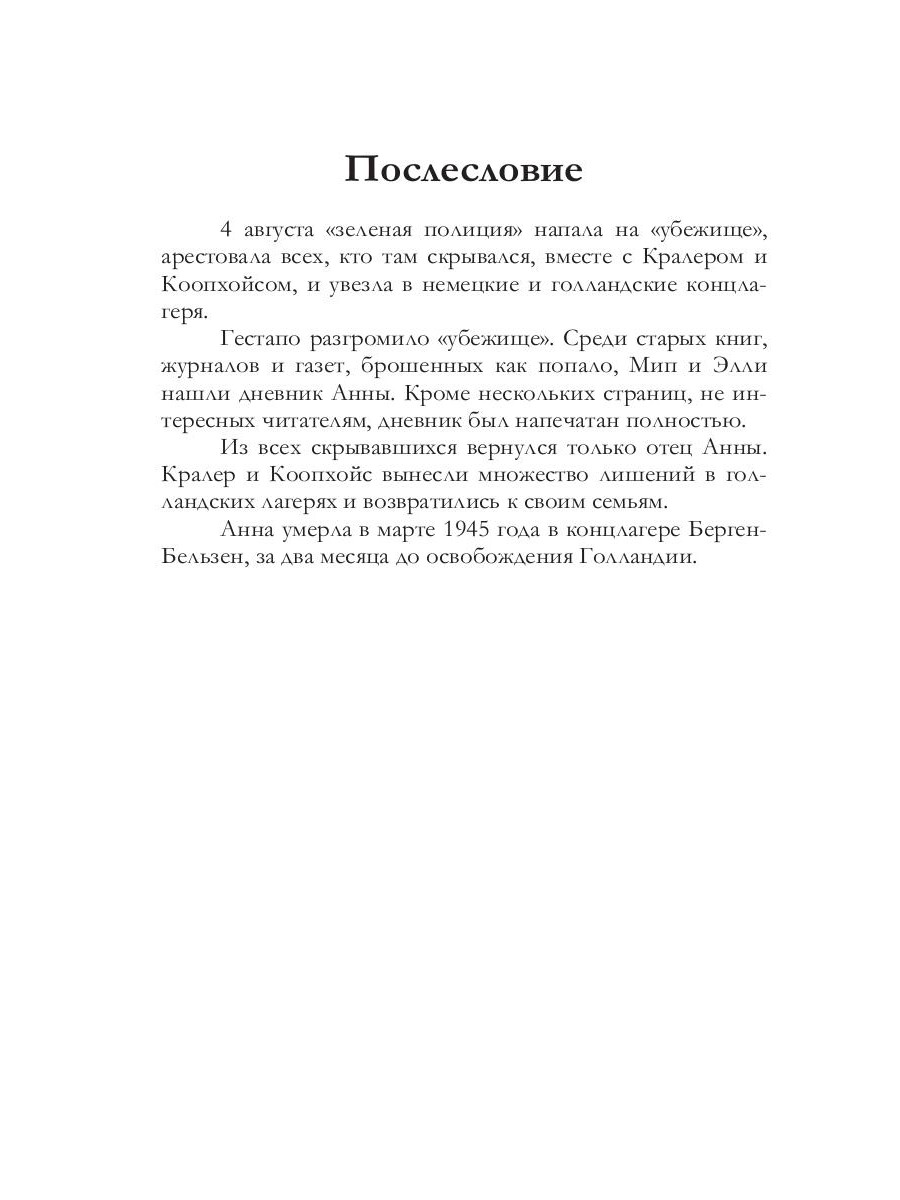 Послесловие

4 августа «зеленая полиция» напала на «убежище», арестовала всех, кто там скрывался, вместе с Кралером и Коопхойсом, и увезла в немецкие и голландские концлагеря.

Гестапо разгромило «убежище». Среди старых книг, журналов и газет, брошенных как попало, Мип и Элли нашли дневник Анны. Кроме нескольких страниц, не интересных читателям, дневник был напечатан полностью.

Из всех скрывавшихся вернулся только отец Анны. Кралер и Коопхойс вынесли множество лишений в голландских лагерях и возвратились к своим семьям.

Анна умерла в марте 1945 года в концлагере Берген-Бельзен, за два месяца до освобождения Голландии.